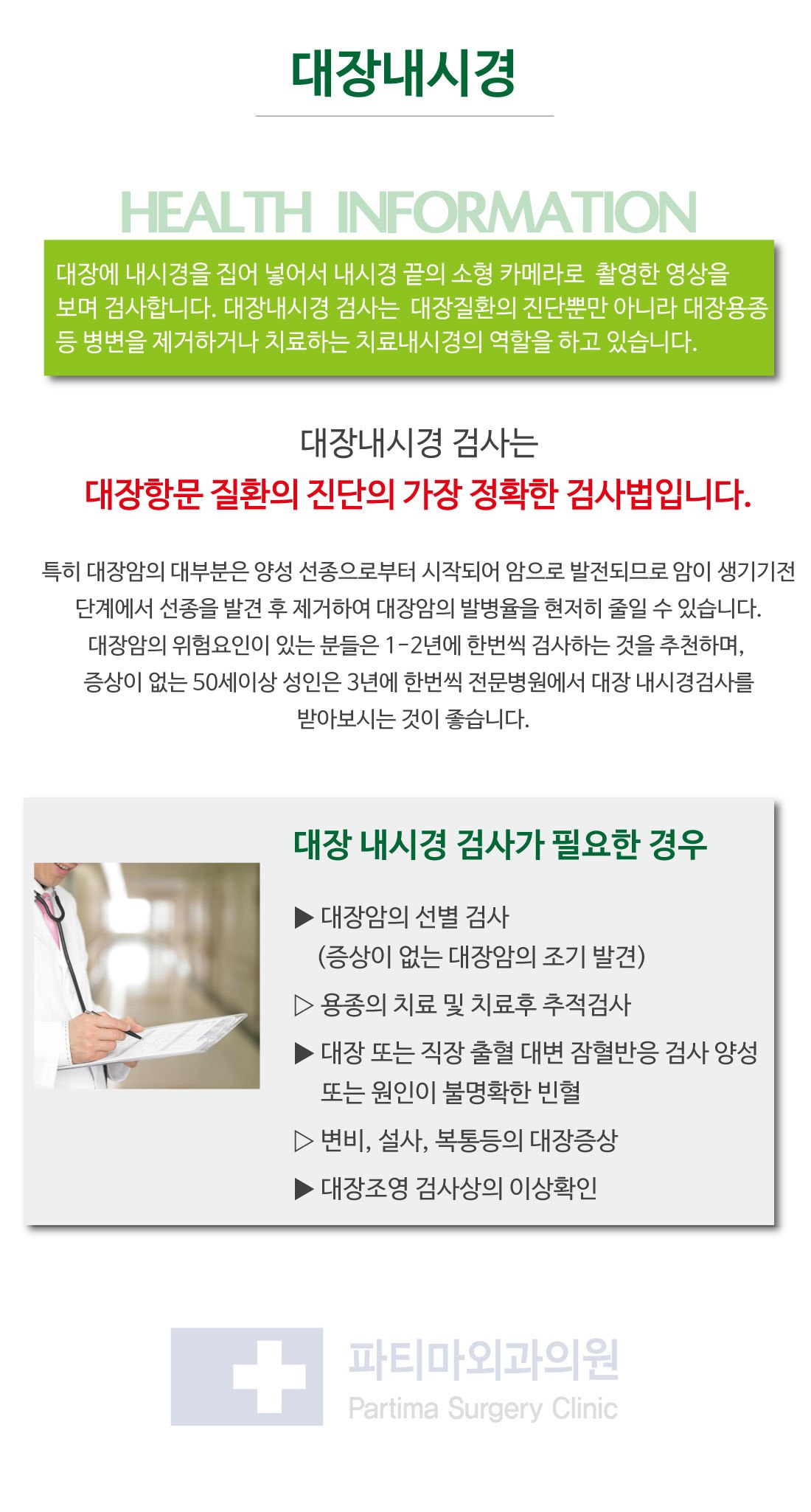 대장내시경

HEALTH INFORMATION

대장에 내시경을 집어 넣어서 내시경 끝의 소형 카메라로 촬영한 영상을 보며 검사합니다. 대장내시경 검사는 대장질환의 진단뿐만 아니라 대장용종 등 병변을 제거하거나 치료하는 치료내시경의 역할을 하고 있습니다.

대장내시경 검사는

대장항문 질환의 진단의 가장 정확한 검사법입니다.

특히 대장암의 대부분은 양성 선종으로부터 시작되어 암으로 발전되므로 암이 생기기전 단계에서 선종을 발견 후 제거하여 대장암의 발병율을 현저히 줄일 수 있습니다. 대장암의 위험요인이 있는 분들은 1-2년에 한번씩 검사하는 것을 추천하며, 증상이 없는 50세이상 성인은 3년에 한번씩 전문병원에서 대장 내시경검사를 받아보시는 것이 좋습니다.

대장 내시경 검사가 필요한 경우

▶ 대장암의 선별 검사
(증상이 없는 대장암의 조기 발견)

▷ 용종의 치료 및 치료후 추적검사

▶ 대장 또는 직장 출혈 대변 잠혈반응 검사 양성 또는 원인이 불명확한 빈혈

▷ 변비, 설사, 복통등의 대장증상

▶ 대장조영 검사상의 이상확인

파티마외과의원
Partima Surgery Clinic